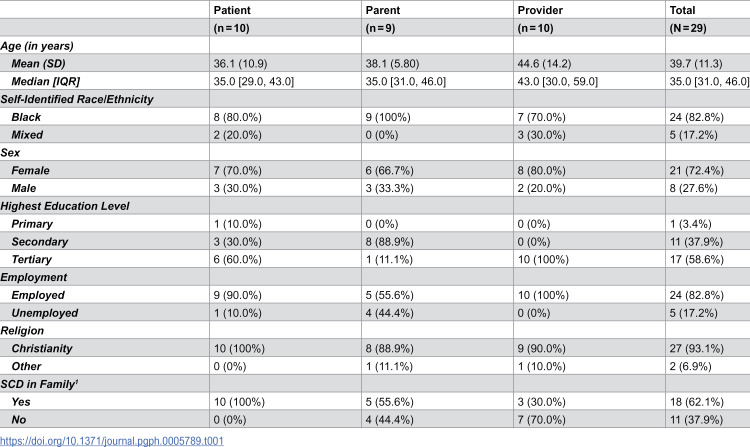 | | Patient | Parent | Provider | Total |
|---|---|---|---|---|
| | (n = 10) | (n = 9) | (n = 10) | (N = 29) |
| Age (in years) | | | | |
| Mean (SD) | 36.1 (10.9) | 38.1 (5.80) | 44.6 (14.2) | 39.7 (11.3) |
| Median [IQR] | 35.0 [29.0, 43.0] | 35.0 [31.0, 46.0] | 43.0 [30.0, 59.0] | 35.0 [31.0, 46.0] |
| Self-Identified Race/Ethnicity | | | | |
| Black | 8 (80.0%) | 9 (100%) | 7 (70.0%) | 24 (82.8%) |
| Mixed | 2 (20.0%) | 0 (0%) | 3 (30.0%) | 5 (17.2%) |
| Sex | | | | |
| Female | 7 (70.0%) | 6 (66.7%) | 8 (80.0%) | 21 (72.4%) |
| Male | 3 (30.0%) | 3 (33.3%) | 2 (20.0%) | 8 (27.6%) |
| Highest Education Level | | | | |
| Primary | 1 (10.0%) | 0 (0%) | 0 (0%) | 1 (3.4%) |
| Secondary | 3 (30.0%) | 8 (88.9%) | 0 (0%) | 11 (37.9%) |
| Tertiary | 6 (60.0%) | 1 (11.1%) | 10 (100%) | 17 (58.6%) |
| Employment | | | | |
| Employed | 9 (90.0%) | 5 (55.6%) | 10 (100%) | 24 (82.8%) |
| Unemployed | 1 (10.0%) | 4 (44.4%) | 0 (0%) | 5 (17.2%) |
| Religion | | | | |
| Christianity | 10 (100%) | 8 (88.9%) | 9 (90.0%) | 27 (93.1%) |
| Other | 0 (0%) | 1 (11.1%) | 1 (10.0%) | 2 (6.9%) |
| SCD in Family$^1$ | | | | |
| Yes | 10 (100%) | 5 (55.6%) | 3 (30.0%) | 18 (62.1%) |
| No | 0 (0%) | 4 (44.4%) | 7 (70.0%) | 11 (37.9%) |

https://doi.org/10.1371/journal.pgph.0005789.t001